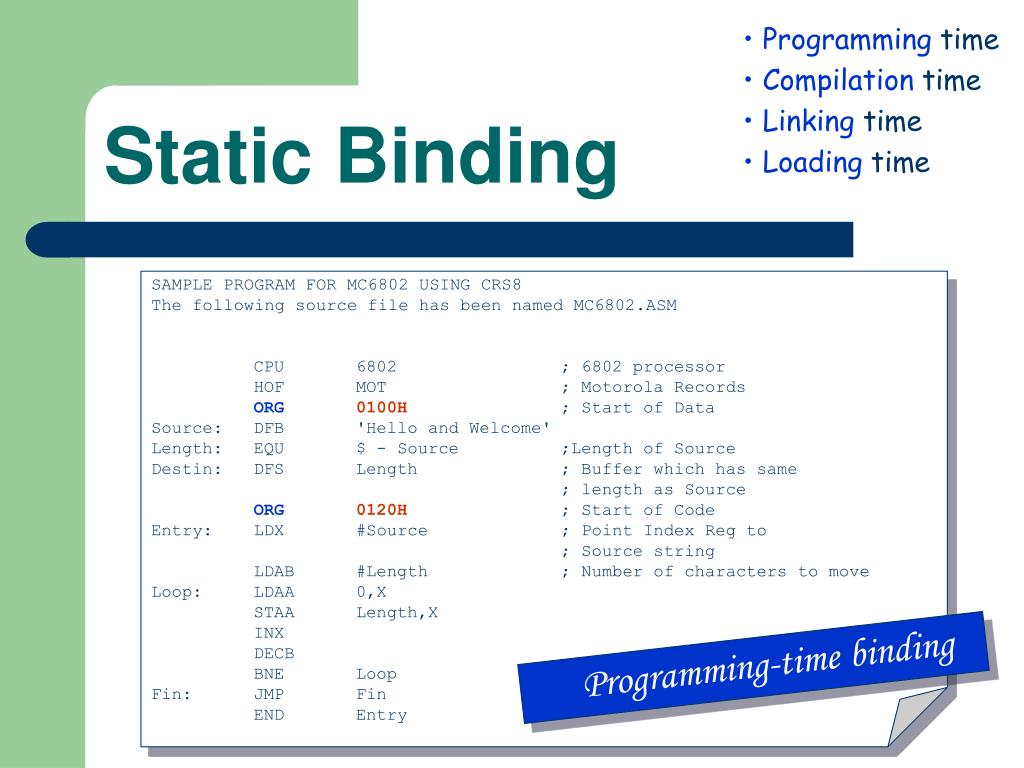 Static Binding

• Programming time
• Compilation time
• Linking time
• Loading time

SAMPLE PROGRAM FOR MC6802 USING CRS8
The following source file has been named MC6802.ASM

| | | | |
|---|---|---|---|
| | CPU | 6802 | ; 6802 processor |
| | HOF | MOT | ; Motorola Records |
| | ORG | 0100H | ; Start of Data |
| Source: | DFB | 'Hello and Welcome' | |
| Length: | EQU | $ - Source | ;Length of Source |
| Destin: | DFS | Length | ; Buffer which has same |
| | | | ; length as Source |
| | ORG | 0120H | ; Start of Code |
| Entry: | LDX | #Source | ; Point Index Reg to |
| | | | ; Source string |
| | LDAB | #Length | ; Number of characters to move |
| Loop: | LDAA | 0,X | |
| | STAA | Length,X | |
| | INX | | |
| | DECB | | |
| | BNE | Loop | |
| Fin: | JMP | Fin | |
| | END | Entry | |

Programming-time binding